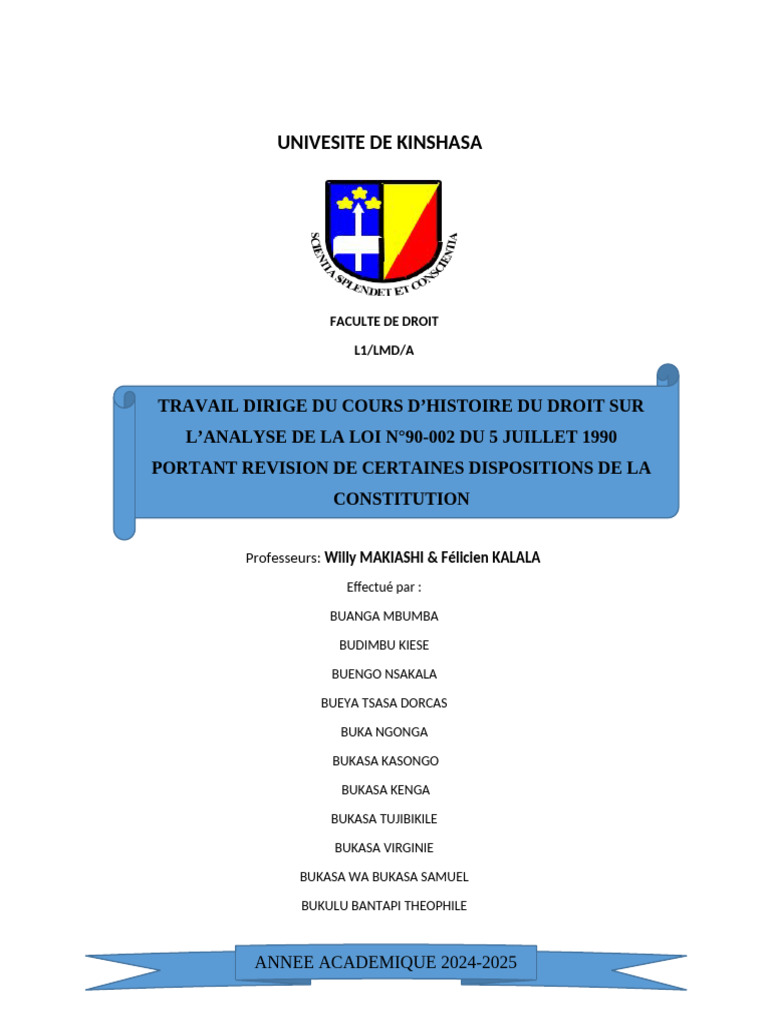 UNIVESITE DE KINSHASA

SCIENTIA SPLENDET ET CONSCIENTIA

FACULTE DE DROIT

L1/LMD/A

TRAVAIL DIRIGE DU COURS D'HISTOIRE DU DROIT SUR L'ANALYSE DE LA LOI N°90-002 DU 5 JUILLET 1990 PORTANT REVISION DE CERTAINES DISPOSITIONS DE LA CONSTITUTION

Professeurs: Willy MAKIASHI & Félicien KALALA

Effectué par :

BUANGA MBUMBA

BUDIMBU KIESE

BUENGO NSAKALA

BUEYA TSASA DORCAS

BUKA NGONGA

BUKASA KASONGO

BUKASA KENGA

BUKASA TUJIBIKILE

BUKASA VIRGINIE

BUKASA WA BUKASA SAMUEL

BUKULU BANTAPI THEOPHILE

ANNEE ACADEMIQUE 2024-2025